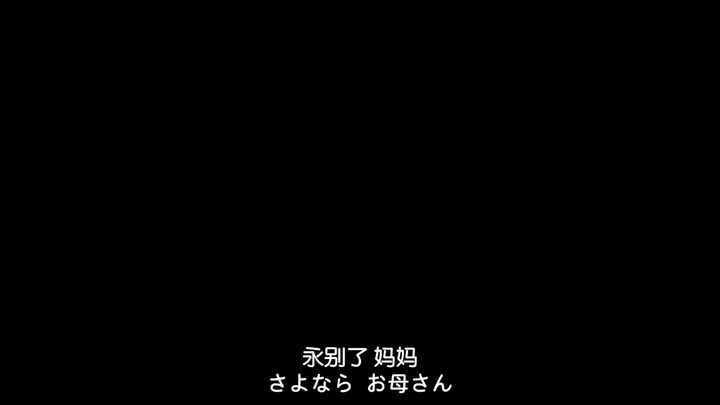 永别了 妈妈
さよなら お母さん